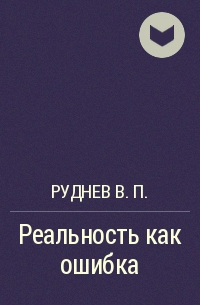 РУДНЕВ В. П.

Реальность как ошибка